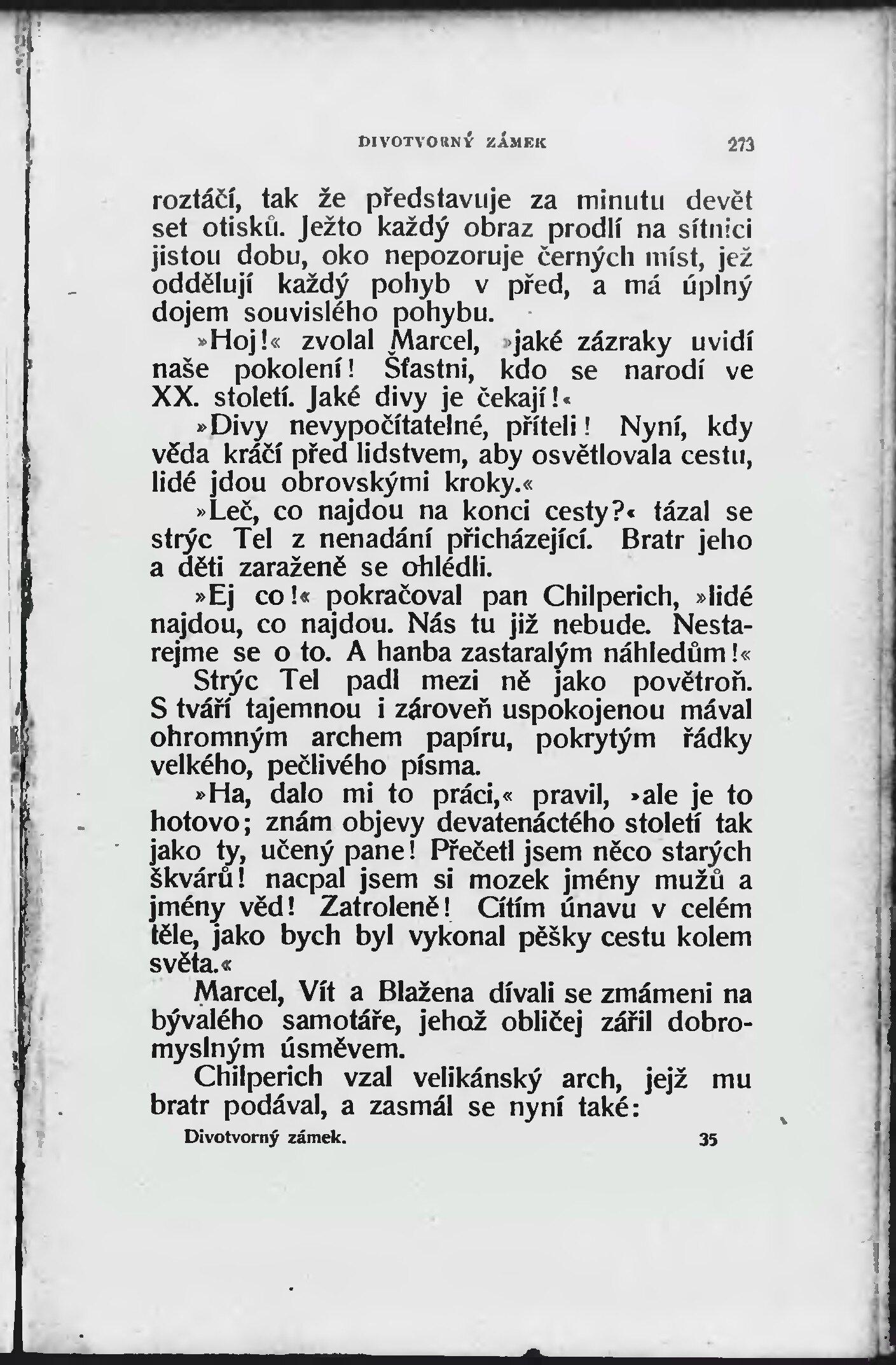 DIVOTVORNÝ ZÁMEK 273

roztáčí, tak že představuje za minutu devět set otisků. Ježto každý obraz prodlí na sítnici jistou dobu, oko nepozoruje černých míst, jež oddělují každý pohyb v před, a má úplný dojem souvislého pohybu.

»Hoj!« zvolal Marcel, »jaké zázraky uvidí naše pokolení! Šťastni, kdo se narodí ve XX. století. Jaké divy je čekají!«

»Divy nevypočítatelné, příteli! Nyní, kdy věda kráčí před lidstvem, aby osvětlovala cestu, lidé jdou obrovskými kroky.«

»Leč, co najdou na konci cesty?« tázal se strýc Tel z nenadání přicházející. Bratr jeho a děti zaraženě se ohlédli.

»Ej co!« pokračoval pan Chilperich, »lidé najdou, co najdou. Nás tu již nebude. Nestarejme se o to. A hanba zastaralým náhledům!«

Strýc Tel padl mezi ně jako povětroň. S tváří tajemnou i zároveň uspokojenou mával ohromným archem papíru, pokrytým řádky velkého, pečlivého písma.

»Ha, dalo mi to práci,« pravil, »ale je to hotovo; znám objevy devatenáctého století tak jako ty, učený pane! Přečetl jsem něco starých škvárů! nacpal jsem si mozek jmény mužů a jmény věd! Zatroleně! Cítím únavu v celém těle, jako bych byl vykonal pěšky cestu kolem světa.«

Marcel, Vít a Blažena dívali se zmámeni na bývalého samotáře, jehož obličej zářil dobromyslným úsměvem.

Chilperich vzal velikánský arch, jejž mu bratr podával, a zasmál se nyní také:

Divotvorný zámek. 35